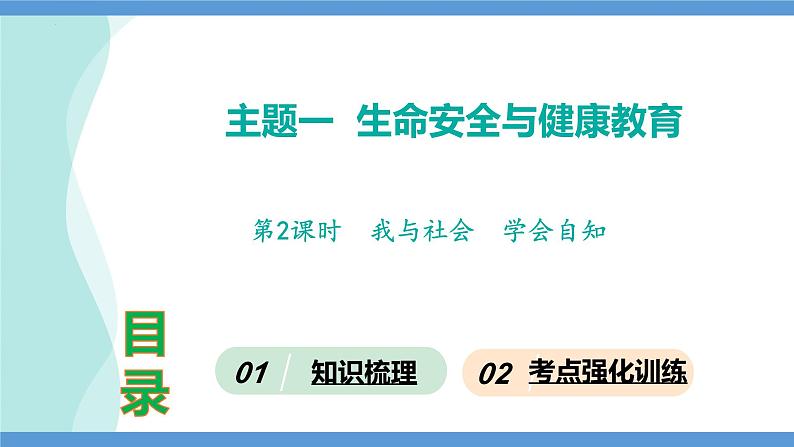 主题一 生命安全与健康教育

第2课时 我与社会 学会自知

目录

01 知识梳理

02 考点强化训练